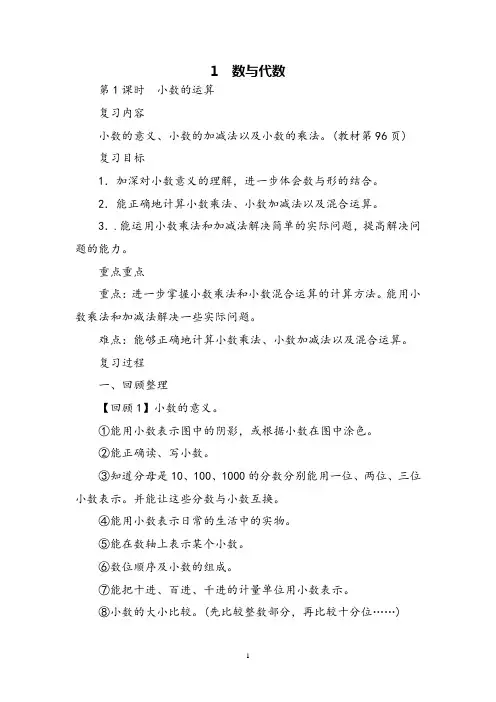 1　数与代数

第1课时　小数的运算

复习内容

小数的意义、小数的加减法以及小数的乘法。(教材第96页)

复习目标

1．加深对小数意义的理解，进一步体会数与形的结合。

2．能正确地计算小数乘法、小数加减法以及混合运算。

3．.能运用小数乘法和加减法解决简单的实际问题，提高解决问题的能力。

重点重点

重点：进一步掌握小数乘法和小数混合运算的计算方法。能用小数乘法和加减法解决一些实际问题。

难点：能够正确地计算小数乘法、小数加减法以及混合运算。

复习过程

一、回顾整理

【回顾1】小数的意义。

①能用小数表示图中的阴影，或根据小数在图中涂色。

②能正确读、写小数。

③知道分母是10、100、1000的分数分别能用一位、两位、三位小数表示。并能让这些分数与小数互换。

④能用小数表示日常的生活中的实物。

⑤能在数轴上表示某个小数。

⑥数位顺序及小数的组成。

⑦能把十进、百进、千进的计量单位用小数表示。

⑧小数的大小比较。(先比较整数部分，再比较十分位……)

1